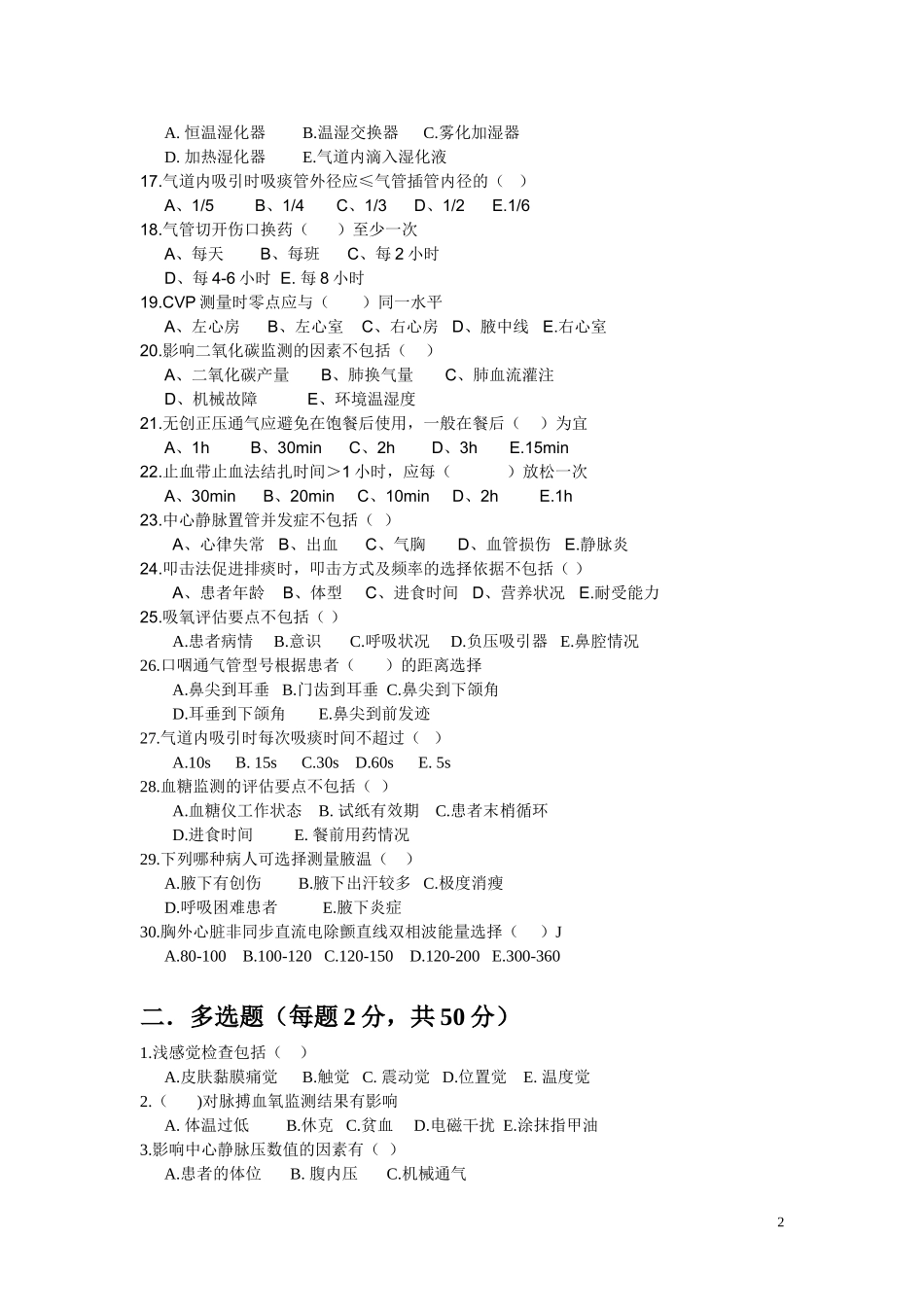 A. 恒温湿化器　B.温湿交换器　C.雾化加湿器
D. 加热湿化器　E.气道内滴入湿化液
17.气道内吸引时吸痰管外径应≤气管插管内径的（　）
A、1/5　B、1/4　C、1/3　D、1/2　E.1/6
18.气管切开伤口换药（　）至少一次
A、每天　B、每班　C、每 2 小时
D、每 4-6 小时 E. 每 8 小时
19.CVP 测量时零点应与（　）同一水平
A、左心房　B、左心室　C、右心房　D、腋中线　E.右心室
20.影响二氧化碳监测的因素不包括（　）
A、二氧化碳产量　B、肺换气量　C、肺血流灌注
D、机械故障　E、环境温湿度
21.无创正压通气应避免在饱餐后使用，一般在餐后（　）为宜
A、1h　B、30min　C、2h　D、3h　E.15min
22.止血带止血法结扎时间＞1 小时，应每（　）放松一次
A、30min　B、20min　C、10min　D、2h　E.1h
23.中心静脉置管并发症不包括（ ）
A、心律失常　B、出血　C、气胸　D、血管损伤　E.静脉炎
24.叩击法促进排痰时，叩击方式及频率的选择依据不包括（ ）
A、患者年龄　B、体型　C、进食时间　D、营养状况　E.耐受能力
25.吸氧评估要点不包括（ ）
A.患者病情　B.意识　C.呼吸状况　D.负压吸引器　E.鼻腔情况
26.口咽通气管型号根据患者（　）的距离选择
A.鼻尖到耳垂　B.门齿到耳垂　C.鼻尖到下颌角
D.耳垂到下颌角　E.鼻尖到前发迹
27.气道内吸引时每次吸痰时间不超过（　）
A.10s　B. 15s　C.30s　D.60s　E. 5s
28.血糖监测的评估要点不包括（ ）
A.血糖仪工作状态　B. 试纸有效期　C.患者末梢循环
D.进食时间　E. 餐前用药情况
29.下列哪种病人可选择测量腋温（　）
A.腋下有创伤　B.腋下出汗较多　C.极度消瘦
D.呼吸困难患者　E.腋下炎症
30.胸外心脏非同步直流电除颤直线双相波能量选择（　）J
A.80-100　B.100-120　C.120-150　D.120-200　E.300-360

二．多选题（每题 2 分，共 50 分）

1.浅感觉检查包括（　）
A.皮肤黏膜痛觉　B.触觉　C. 震动觉　D.位置觉　E. 温度觉
2.（　)对脉搏血氧监测结果有影响
A. 体温过低　B.休克　C.贫血　D.电磁干扰　E.涂抹指甲油
3.影响中心静脉压数值的因素有（ ）
A.患者的体位　B. 腹内压　C.机械通气

2